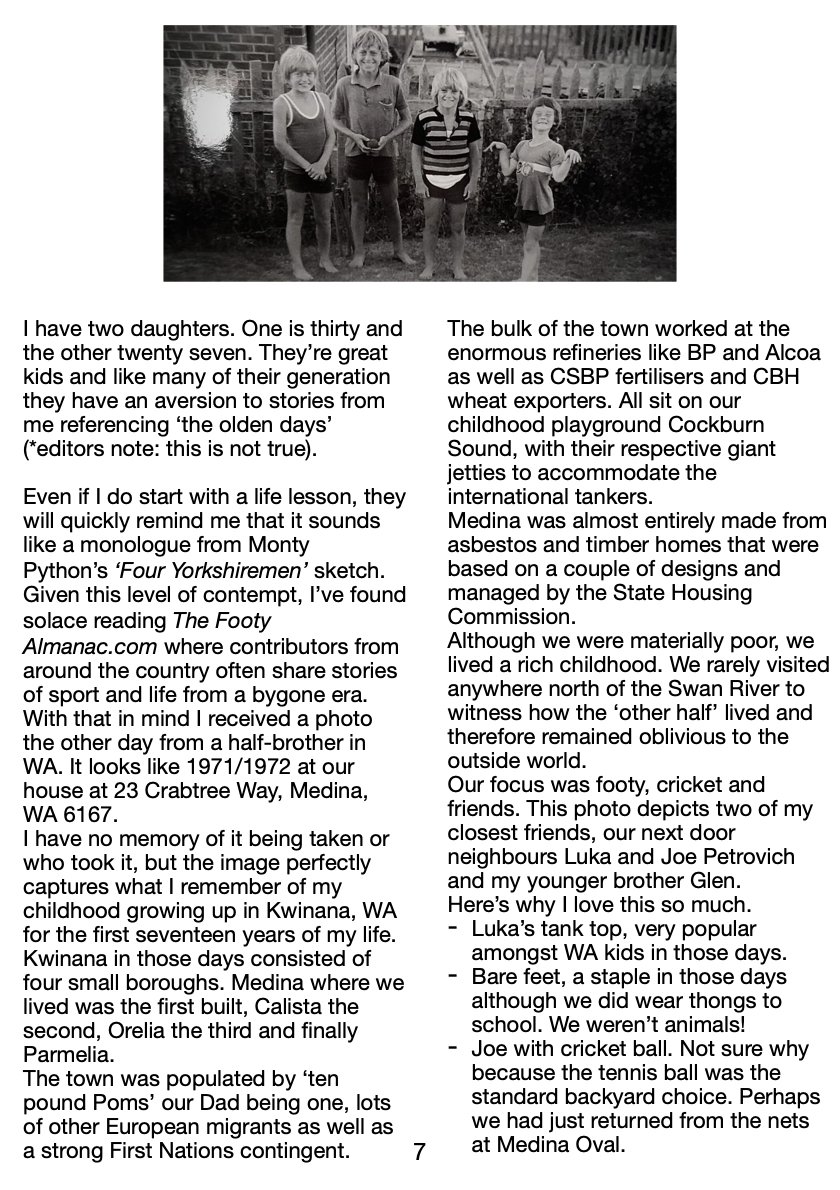 I have two daughters. One is thirty and the other twenty seven. They're great kids and like many of their generation they have an aversion to stories from me referencing 'the olden days' (*editors note: this is not true).

Even if I do start with a life lesson, they will quickly remind me that it sounds like a monologue from Monty Python's 'Four Yorkshiremen' sketch. Given this level of contempt, I've found solace reading The Footy Almanac.com where contributors from around the country often share stories of sport and life from a bygone era. With that in mind I received a photo the other day from a half-brother in WA. It looks like 1971/1972 at our house at 23 Crabtree Way, Medina, WA 6167.
I have no memory of it being taken or who took it, but the image perfectly captures what I remember of my childhood growing up in Kwinana, WA for the first seventeen years of my life. Kwinana in those days consisted of four small boroughs. Medina where we lived was the first built, Calista the second, Orelia the third and finally Parmelia.
The town was populated by 'ten pound Poms' our Dad being one, lots of other European migrants as well as a strong First Nations contingent.

The bulk of the town worked at the enormous refineries like BP and Alcoa as well as CSBP fertilisers and CBH wheat exporters. All sit on our childhood playground Cockburn Sound, with their respective giant jetties to accommodate the international tankers.
Medina was almost entirely made from asbestos and timber homes that were based on a couple of designs and managed by the State Housing Commission.
Although we were materially poor, we lived a rich childhood. We rarely visited anywhere north of the Swan River to witness how the 'other half' lived and therefore remained oblivious to the outside world.
Our focus was footy, cricket and friends. This photo depicts two of my closest friends, our next door neighbours Luka and Joe Petrovich and my younger brother Glen.
Here's why I love this so much.
- Luka's tank top, very popular amongst WA kids in those days.
- Bare feet, a staple in those days although we did wear thongs to school. We weren't animals!
- Joe with cricket ball. Not sure why because the tennis ball was the standard backyard choice. Perhaps we had just returned from the nets at Medina Oval.

7